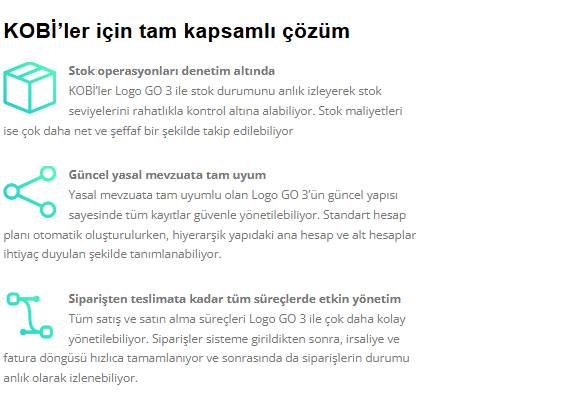 KOBİ'ler için tam kapsamlı çözüm

Stok operasyonları denetim altında
KOBİ'ler Logo GO 3 ile stok durumunu anlık izleyerek stok seviyelerini rahatlıkla kontrol altına alabiliyor. Stok maliyetleri ise çok daha net ve şeffaf bir şekilde takip edilebiliyor

Güncel yasal mevzuata tam uyum
Yasal mevzuata tam uyumlu olan Logo GO 3'ün güncel yapısı sayesinde tüm kayıtlar güvenle yönetilebiliyor. Standart hesap planı otomatik oluşturulurken, hiyerarşik yapıdaki ana hesap ve alt hesaplar ihtiyaç duyulan şekilde tanımlanabiliyor.

Siparişten teslimata kadar tüm süreçlerde etkin yönetim
Tüm satış ve satın alma süreçleri Logo GO 3 ile çok daha kolay yönetilebiliyor. Siparişler sisteme girildikten sonra, irsaliye ve fatura döngüsü hızlıca tamamlanıyor ve sonrasında da siparişlerin durumu anlık olarak izlenebiliyor.